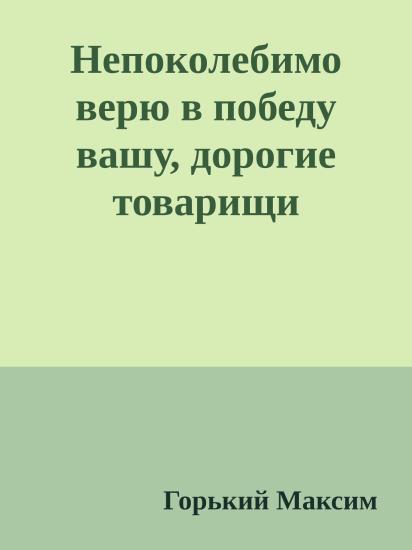 Непоколебимо верю в победу вашу, дорогие товарищи

Горький Максим